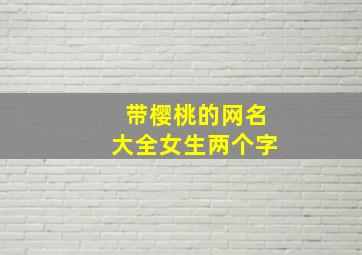 带樱桃的网名
大全女生两个字